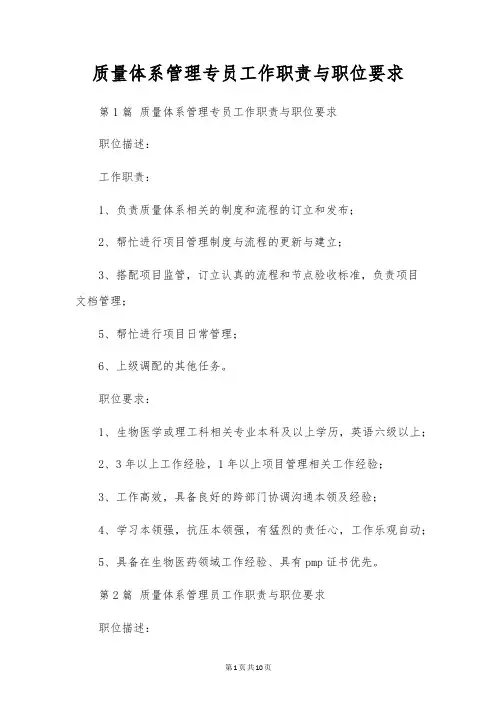 质量体系管理专员工作职责与职位要求

第1篇 质量体系管理专员工作职责与职位要求

职位描述：

工作职责：

1、负责质量体系相关的制度和流程的订立和发布；

2、帮忙进行项目管理制度与流程的更新与建立；

3、搭配项目监管，订立认真的流程和节点验收标准，负责项目文档管理；

5、帮忙进行项目日常管理；

6、上级调配的其他任务。

职位要求：

1、生物医学或理工科相关专业本科及以上学历，英语六级以上；

2、3年以上工作经验，1年以上项目管理相关工作经验；

3、工作高效，具备良好的跨部门协调沟通本领及经验；

4、学习本领强，抗压本领强，有猛烈的责任心，工作乐观自动；

5、具备在生物医药领域工作经验、具有pmp证书优先。

第2篇 质量体系管理员工作职责与职位要求

职位描述：

第1页共10页